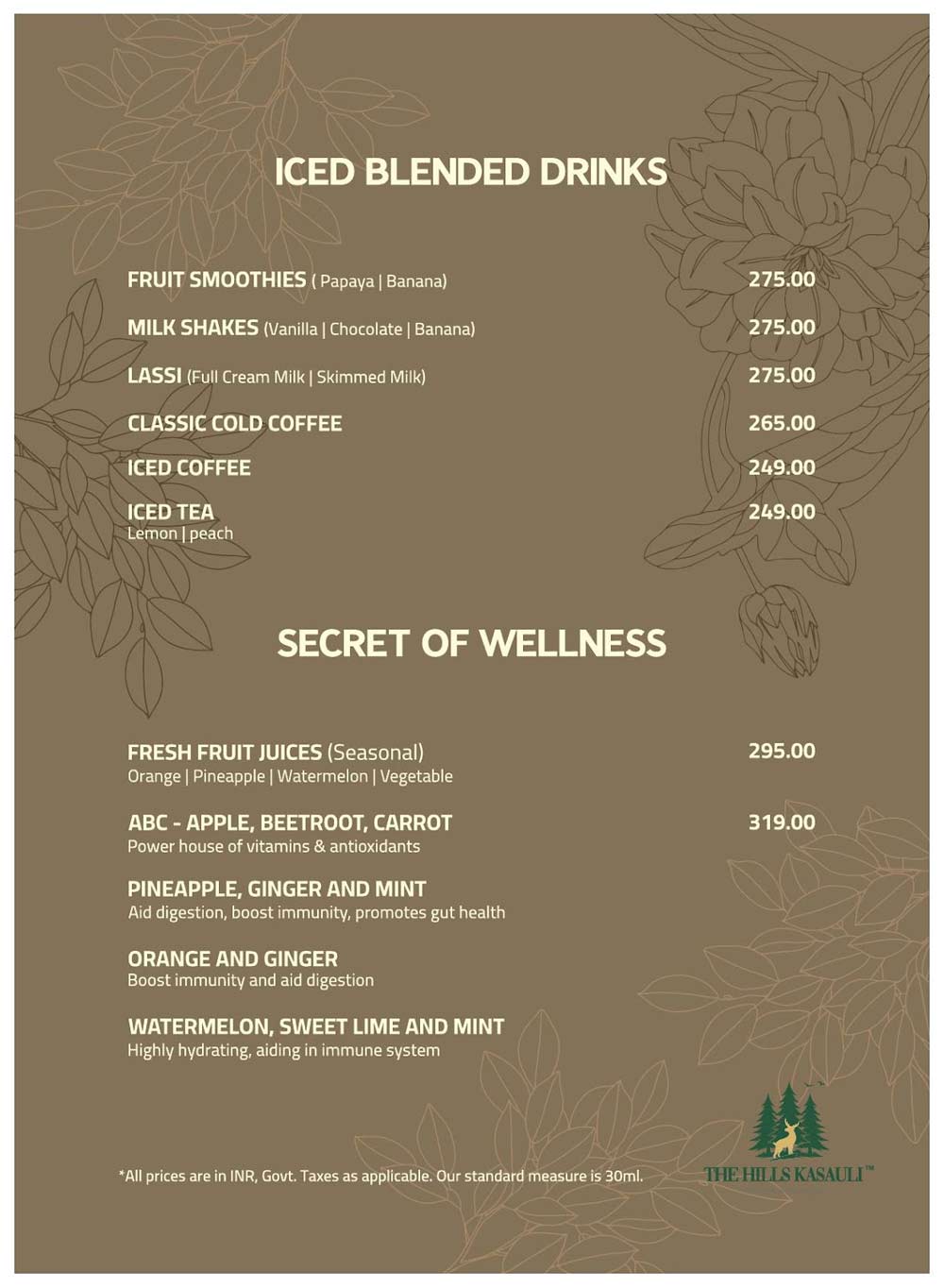 ICED BLENDED DRINKS

FRUIT SMOOTHIES ( Papaya | Banana) 275.00

MILK SHAKES (Vanilla | Chocolate | Banana) 275.00

LASSI (Full Cream Milk | Skimmed Milk) 275.00

CLASSIC COLD COFFEE 265.00

ICED COFFEE 249.00

ICED TEA 249.00
Lemon | peach

SECRET OF WELLNESS

FRESH FRUIT JUICES (Seasonal) 295.00
Orange | Pineapple | Watermelon | Vegetable

ABC - APPLE, BEETROOT, CARROT 319.00
Power house of vitamins & antioxidants

PINEAPPLE, GINGER AND MINT
Aid digestion, boost immunity, promotes gut health

ORANGE AND GINGER
Boost immunity and aid digestion

WATERMELON, SWEET LIME AND MINT
Highly hydrating, aiding in immune system

*All prices are in INR, Govt. Taxes as applicable. Our standard measure is 30ml.

THE HILLS KASAULI™